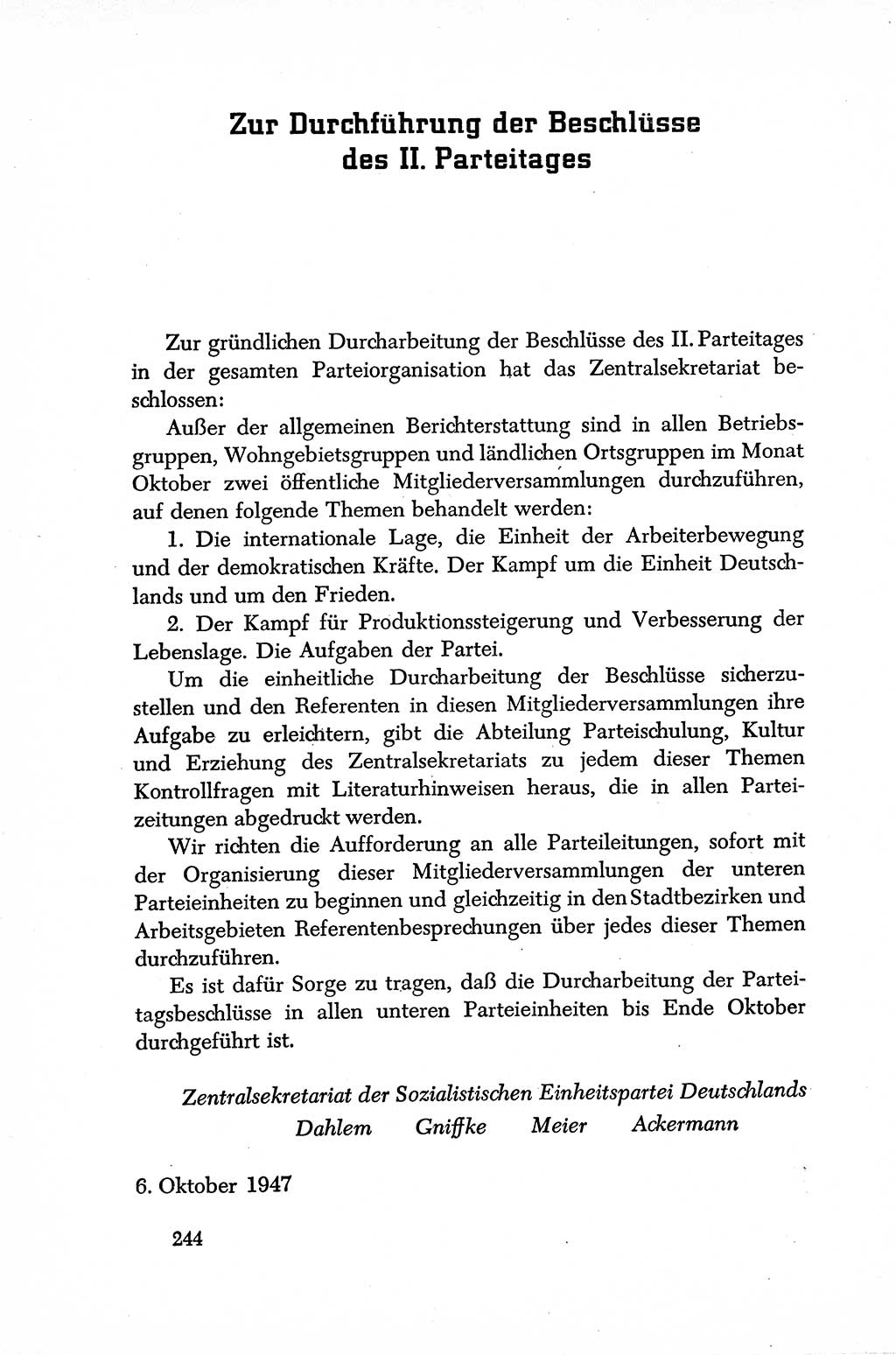 Zur Durchführung der Beschlüsse des II. Parteitages

Zur gründlichen Durcharbeitung der Beschlüsse des II. Parteitages in der gesamten Parteiorganisation hat das Zentralsekretariat beschlossen:

Außer der allgemeinen Berichterstattung sind in allen Betriebsgruppen, Wohngebietsgruppen und ländlichen Ortsgruppen im Monat Oktober zwei öffentliche Mitgliederversammlungen durchzuführen, auf denen folgende Themen behandelt werden:

1. Die internationale Lage, die Einheit der Arbeiterbewegung und der demokratischen Kräfte. Der Kampf um die Einheit Deutschlands und um den Frieden.

2. Der Kampf für Produktionssteigerung und Verbesserung der Lebenslage. Die Aufgaben der Partei.

Um die einheitliche Durcharbeitung der Beschlüsse sicherzustellen und den Referenten in diesen Mitgliederversammlungen ihre Aufgabe zu erleichtern, gibt die Abteilung Parteischulung, Kultur und Erziehung des Zentralsekretariats zu jedem dieser Themen Kontrollfragen mit Literaturhinweisen heraus, die in allen Parteizeitungen abgedruckt werden.

Wir richten die Aufforderung an alle Parteileitungen, sofort mit der Organisierung dieser Mitgliederversammlungen der unteren Parteieinheiten zu beginnen und gleichzeitig in den Stadtbezirken und Arbeitsgebieten Referentenbesprechungen über jedes dieser Themen durchzuführen.

Es ist dafür Sorge zu tragen, daß die Durcharbeitung der Parteitagsbeschlüsse in allen unteren Parteieinheiten bis Ende Oktober durchgeführt ist.

Zentralsekretariat der Sozialistischen Einheitspartei Deutschlands
Dahlem Gniffke Meier Ackermann

6. Oktober 1947

244